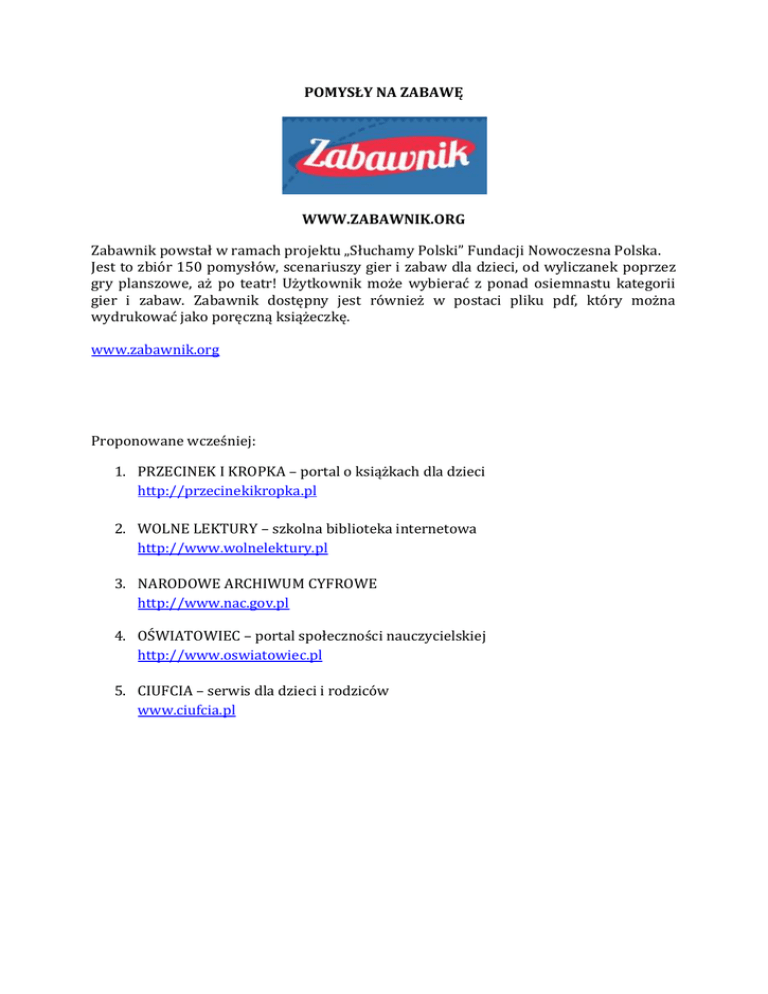 POMYSŁY NA ZABAWĘ

Zabawnik

WWW.ZABAWNIK.ORG

Zabawnik powstał w ramach projektu „Słuchamy Polski" Fundacji Nowoczesna Polska. Jest to zbiór 150 pomysłów, scenariuszy gier i zabaw dla dzieci, od wyliczanek poprzez gry planszowe, aż po teatr! Użytkownik może wybierać z ponad osiemnastu kategorii gier i zabaw. Zabawnik dostępny jest również w postaci pliku pdf, który można wydrukować jako poręczną książeczkę.

www.zabawnik.org

Proponowane wcześniej:

1. PRZECINEK I KROPKA – portal o książkach dla dzieci
http://przecinekikropka.pl

2. WOLNE LEKTURY – szkolna biblioteka internetowa
http://www.wolnelektury.pl

3. NARODOWE ARCHIWUM CYFROWE
http://www.nac.gov.pl

4. OŚWIATOWIEC – portal społeczności nauczycielskiej
http://www.oswiatowiec.pl

5. CIUFCIA – serwis dla dzieci i rodziców
www.ciufcia.pl